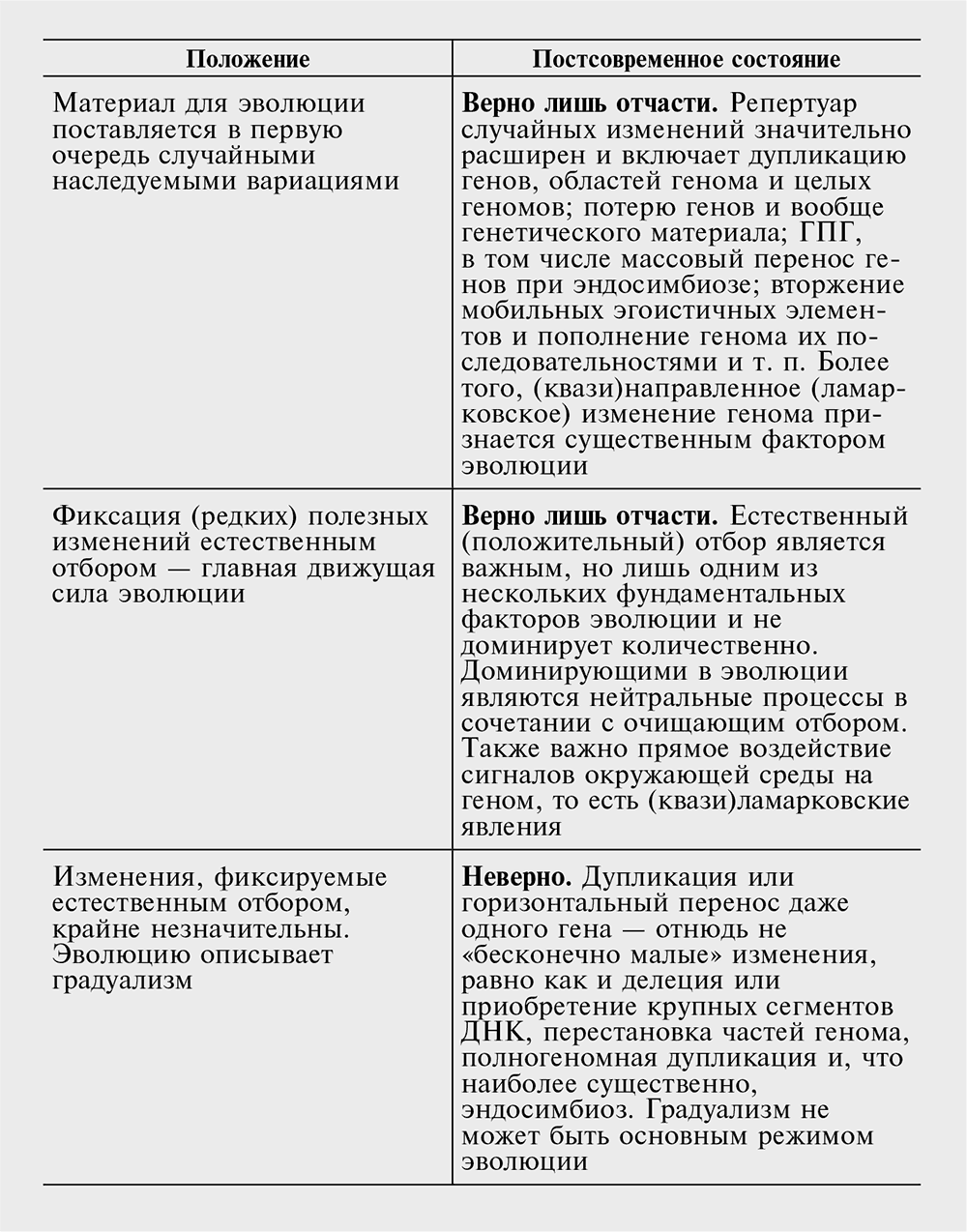 | Положение | Постсовременное состояние |
|---|---|
| Материал для эволюции поставляется в первую очередь случайными наследуемыми вариациями | **Верно лишь отчасти.** Репертуар случайных изменений значительно расширен и включает дупликацию генов, областей генома и целых геномов; потерю генов и вообще генетического материала; ГПГ, в том числе массовый перенос генов при эндосимбиозе; вторжение мобильных эгоистичных элементов и пополнение генома их последовательностями и т. п. Более того, (квази)направленное (ламарковское) изменение генома признается существенным фактором эволюции |
| Фиксация (редких) полезных изменений естественным отбором — главная движущая сила эволюции | **Верно лишь отчасти.** Естественный (положительный) отбор является важным, но лишь одним из нескольких фундаментальных факторов эволюции и не доминирует количественно. Доминирующими в эволюции являются нейтральные процессы в сочетании с очищающим отбором. Также важно прямое воздействие сигналов окружающей среды на геном, то есть (квази)ламарковские явления |
| Изменения, фиксируемые естественным отбором, крайне незначительны. Эволюцию описывает градуализм | **Неверно.** Дупликация или горизонтальный перенос даже одного гена — отнюдь не «бесконечно малые» изменения, равно как и делеция или приобретение крупных сегментов ДНК, перестановка частей генома, полногеномная дупликация и, что наиболее существенно, эндосимбиоз. Градуализм не может быть основным режимом эволюции |